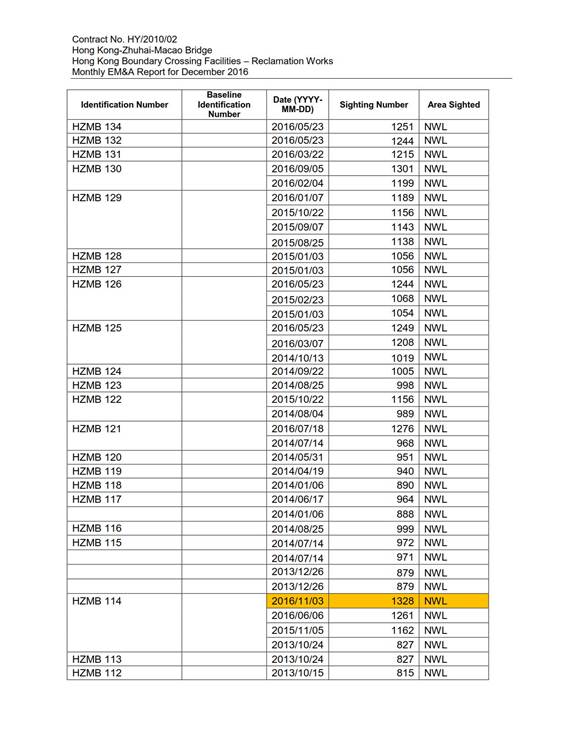 Contract No. HY/2010/02
Hong Kong-Zhuhai-Macao Bridge
Hong Kong Boundary Crossing Facilities – Reclamation Works
Monthly EM&A Report for December 2016

| Identification Number | Baseline Identification Number | Date (YYYY-MM-DD) | Sighting Number | Area Sighted |
|---|---|---|---|---|
| HZMB 134 | | 2016/05/23 | 1251 | NWL |
| HZMB 132 | | 2016/05/23 | 1244 | NWL |
| HZMB 131 | | 2016/03/22 | 1215 | NWL |
| HZMB 130 | | 2016/09/05 | 1301 | NWL |
| | | 2016/02/04 | 1199 | NWL |
| HZMB 129 | | 2016/01/07 | 1189 | NWL |
| | | 2015/10/22 | 1156 | NWL |
| | | 2015/09/07 | 1143 | NWL |
| | | 2015/08/25 | 1138 | NWL |
| HZMB 128 | | 2015/01/03 | 1056 | NWL |
| HZMB 127 | | 2015/01/03 | 1056 | NWL |
| HZMB 126 | | 2016/05/23 | 1244 | NWL |
| | | 2015/02/23 | 1068 | NWL |
| | | 2015/01/03 | 1054 | NWL |
| HZMB 125 | | 2016/05/23 | 1249 | NWL |
| | | 2016/03/07 | 1208 | NWL |
| | | 2014/10/13 | 1019 | NWL |
| HZMB 124 | | 2014/09/22 | 1005 | NWL |
| HZMB 123 | | 2014/08/25 | 998 | NWL |
| HZMB 122 | | 2015/10/22 | 1156 | NWL |
| | | 2014/08/04 | 989 | NWL |
| HZMB 121 | | 2016/07/18 | 1276 | NWL |
| | | 2014/07/14 | 968 | NWL |
| HZMB 120 | | 2014/05/31 | 951 | NWL |
| HZMB 119 | | 2014/04/19 | 940 | NWL |
| HZMB 118 | | 2014/01/06 | 890 | NWL |
| HZMB 117 | | 2014/06/17 | 964 | NWL |
| | | 2014/01/06 | 888 | NWL |
| HZMB 116 | | 2014/08/25 | 999 | NWL |
| HZMB 115 | | 2014/07/14 | 972 | NWL |
| | | 2014/07/14 | 971 | NWL |
| | | 2013/12/26 | 879 | NWL |
| | | 2013/12/26 | 879 | NWL |
| HZMB 114 | | 2016/11/03 | 1328 | NWL |
| | | 2016/06/06 | 1261 | NWL |
| | | 2015/11/05 | 1162 | NWL |
| | | 2013/10/24 | 827 | NWL |
| HZMB 113 | | 2013/10/24 | 827 | NWL |
| HZMB 112 | | 2013/10/15 | 815 | NWL |